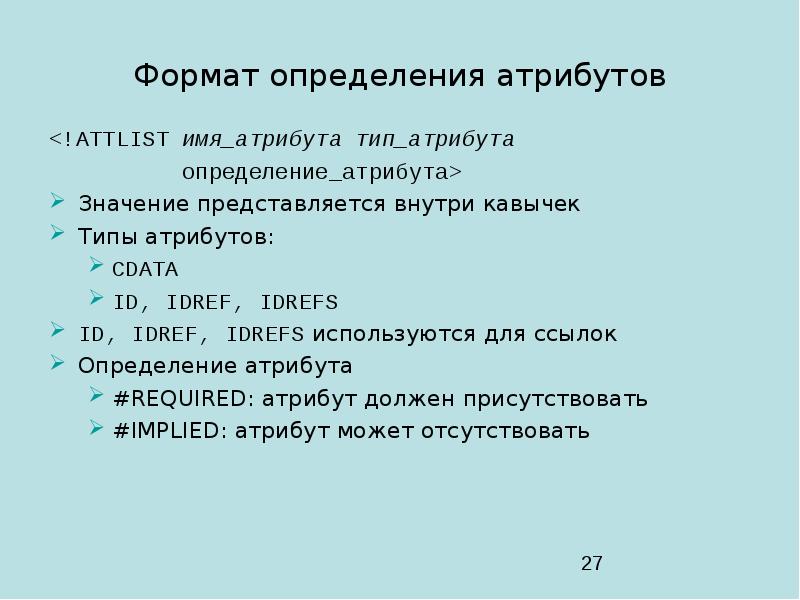 Формат определения атрибутов

<!ATTLIST имя_атрибута тип_атрибута
определение_атрибута>

Значение представляется внутри кавычек
Типы атрибутов:
CDATA
ID, IDREF, IDREFS
ID, IDREF, IDREFS используются для ссылок
Определение атрибута
#REQUIRED: атрибут должен присутствовать
#IMPLIED: атрибут может отсутствовать

27